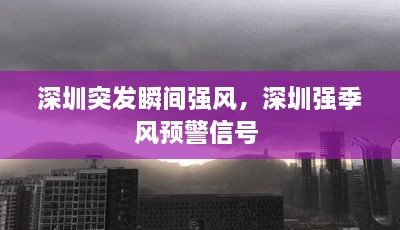 深圳突发瞬间强风，深圳强季风预警信号